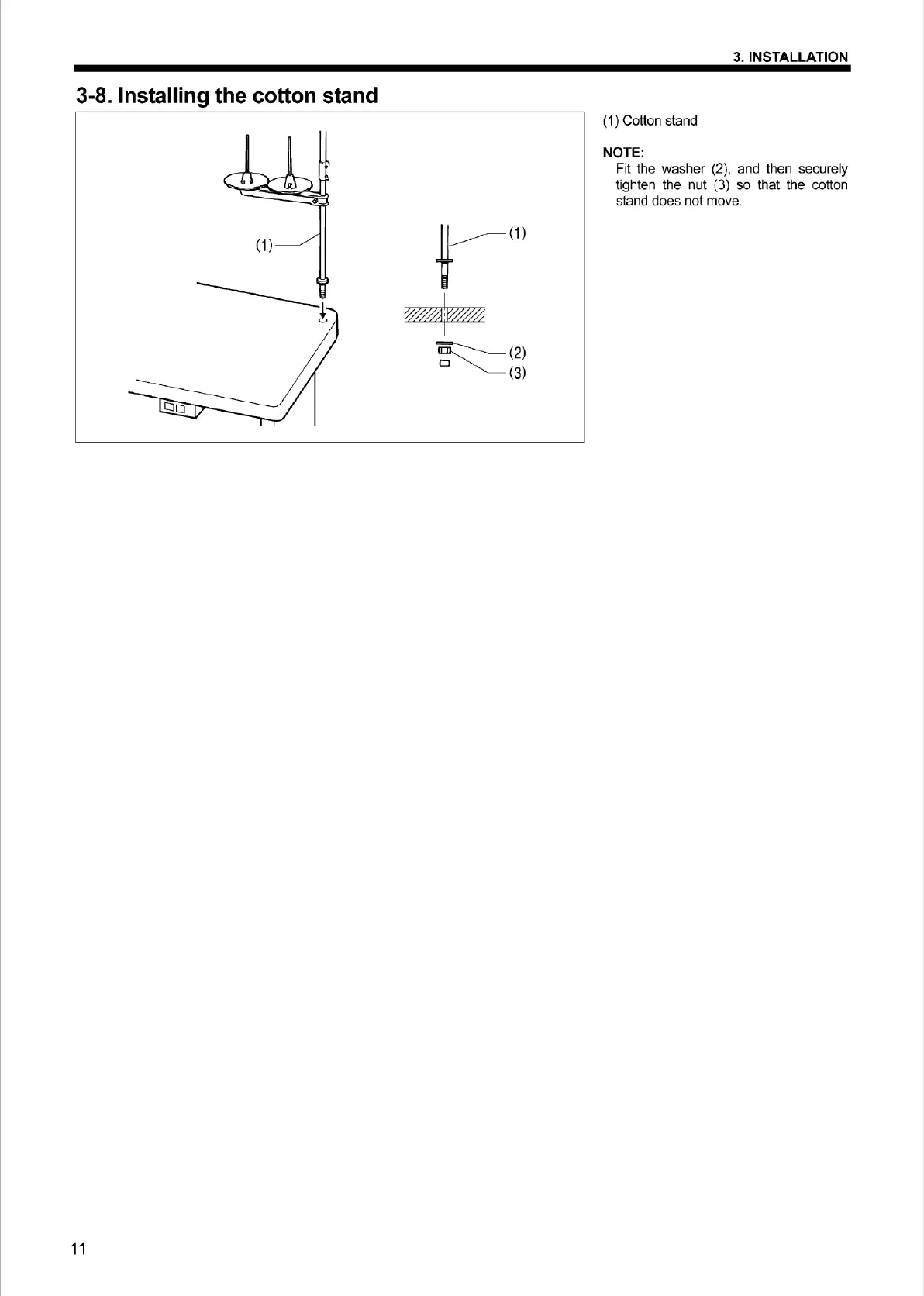 3. INSTALLATION

3-8. Installing the cotton stand

(1)

(1)

(2)

(3)

(1) Cotton stand

NOTE:
Fit the washer (2), and then securely tighten the nut (3) so that the cotton stand does not move.

11